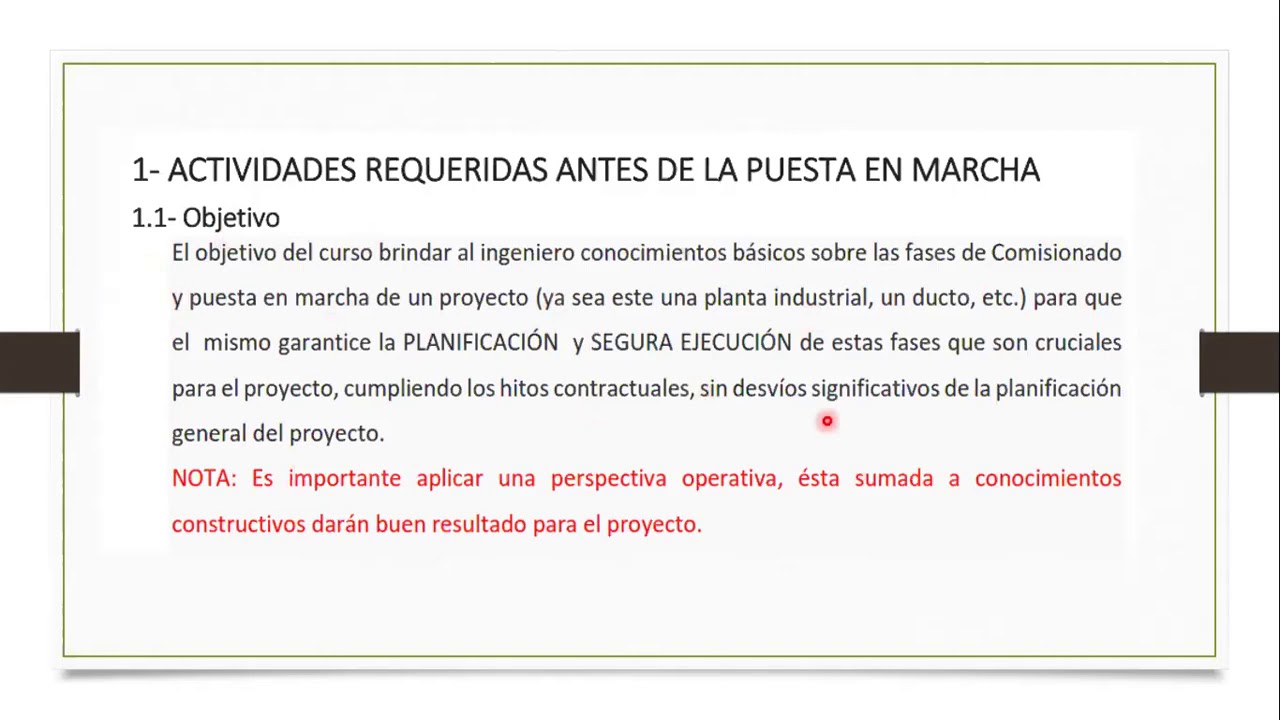 1- ACTIVIDADES REQUERIDAS ANTES DE LA PUESTA EN MARCHA

1.1- Objetivo

El objetivo del curso brindar al ingeniero conocimientos básicos sobre las fases de Comisionado y puesta en marcha de un proyecto (ya sea este una planta industrial, un ducto, etc.) para que el mismo garantice la PLANIFICACIÓN y SEGURA EJECUCIÓN de estas fases que son cruciales para el proyecto, cumpliendo los hitos contractuales, sin desvíos significativos de la planificación general del proyecto.

NOTA: Es importante aplicar una perspectiva operativa, ésta sumada a conocimientos constructivos darán buen resultado para el proyecto.